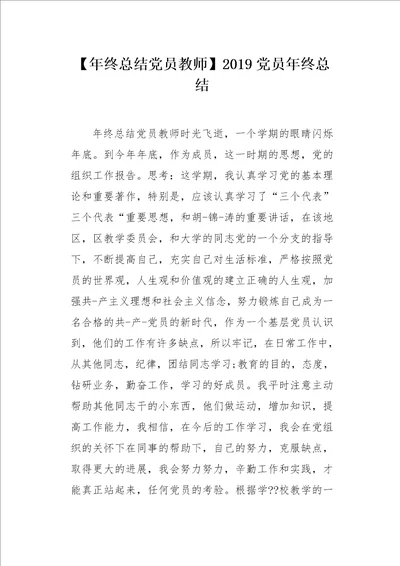 【年终总结党员教师】2019党员年终总结

年终总结党员教师时光飞逝，一个学期的眼睛闪烁年底。到今年年底，作为成员，这一时期的思想，党的组织工作报告。思考：这学期，我认真学习党的基本理论和重要著作，特别是，应该认真学习了“三个代表”三个代表“重要思想，和胡-锦-涛的重要讲话，在该地区，区教学委员会，和大学的同志党的一个分支的指导下，不断提高自己，充实自己对生活标准，严格按照党员的世界观，人生观和价值观的建立正确的人生观，加强共-产主义理想和社会主义信念，努力锻炼自己成为一名合格的共-产-党员的新时代，作为一个基层党员认识到，他们的工作有许多缺点，所以牢记，在日常工作中，从其他同志，纪律，团结同志学习;教育的目的，态度，钻研业务，勤奋工作，学习的好成员。我平时注意主动帮助其他同志干的小东西，他们做运动，增加知识，提高工作能力，我相信，在今后的工作学习，我会在党组织的关怀下在同事的帮助下，自己的努力，克服缺点，取得更大的进展，我会努力努力，辛勤工作和实践，才能真正站起来，任何党员的考验。根据学??校教学的一